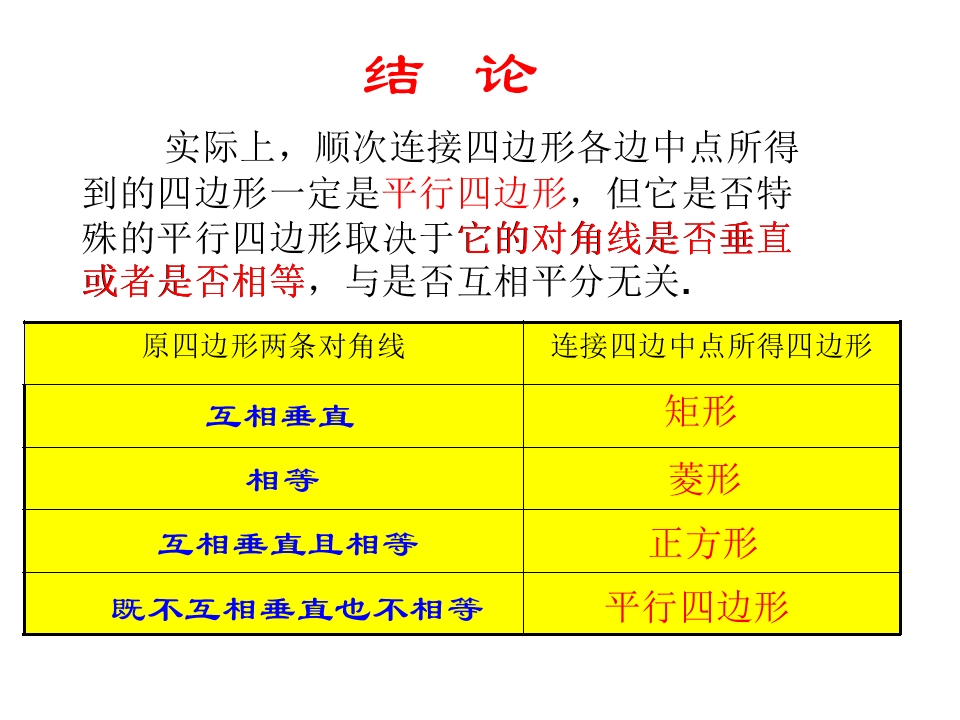 结 论

实际上，顺次连接四边形各边中点所得到的四边形一定是平行四边形，但它是否特殊的平行四边形取决于它的对角线是否垂直或者是否相等，与是否互相平分无关.

| 原四边形两条对角线 | 连接四边中点所得四边形 |
|---|---|
| 互相垂直 | 矩形 |
| 相等 | 菱形 |
| 互相垂直且相等 | 正方形 |
| 既不互相垂直也不相等 | 平行四边形 |